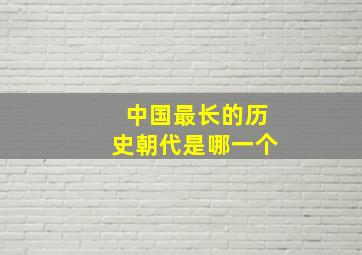 中国最长的历史朝代是哪一个